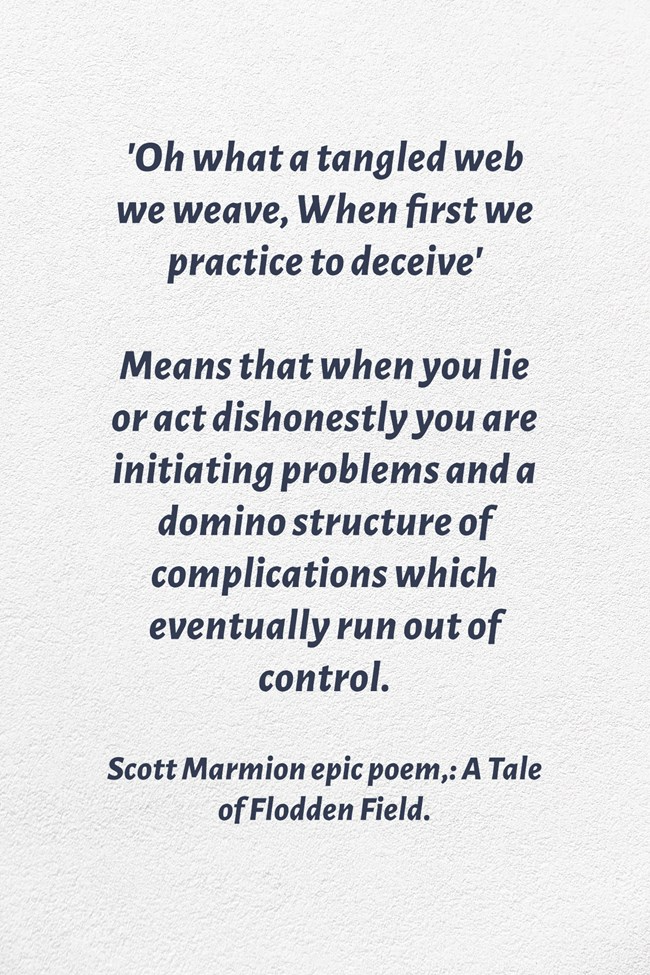 'Oh what a tangled web we weave, When first we practice to deceive'

Means that when you lie or act dishonestly you are initiating problems and a domino structure of complications which eventually run out of control.

Scott Marmion epic poem,: A Tale of Flodden Field.